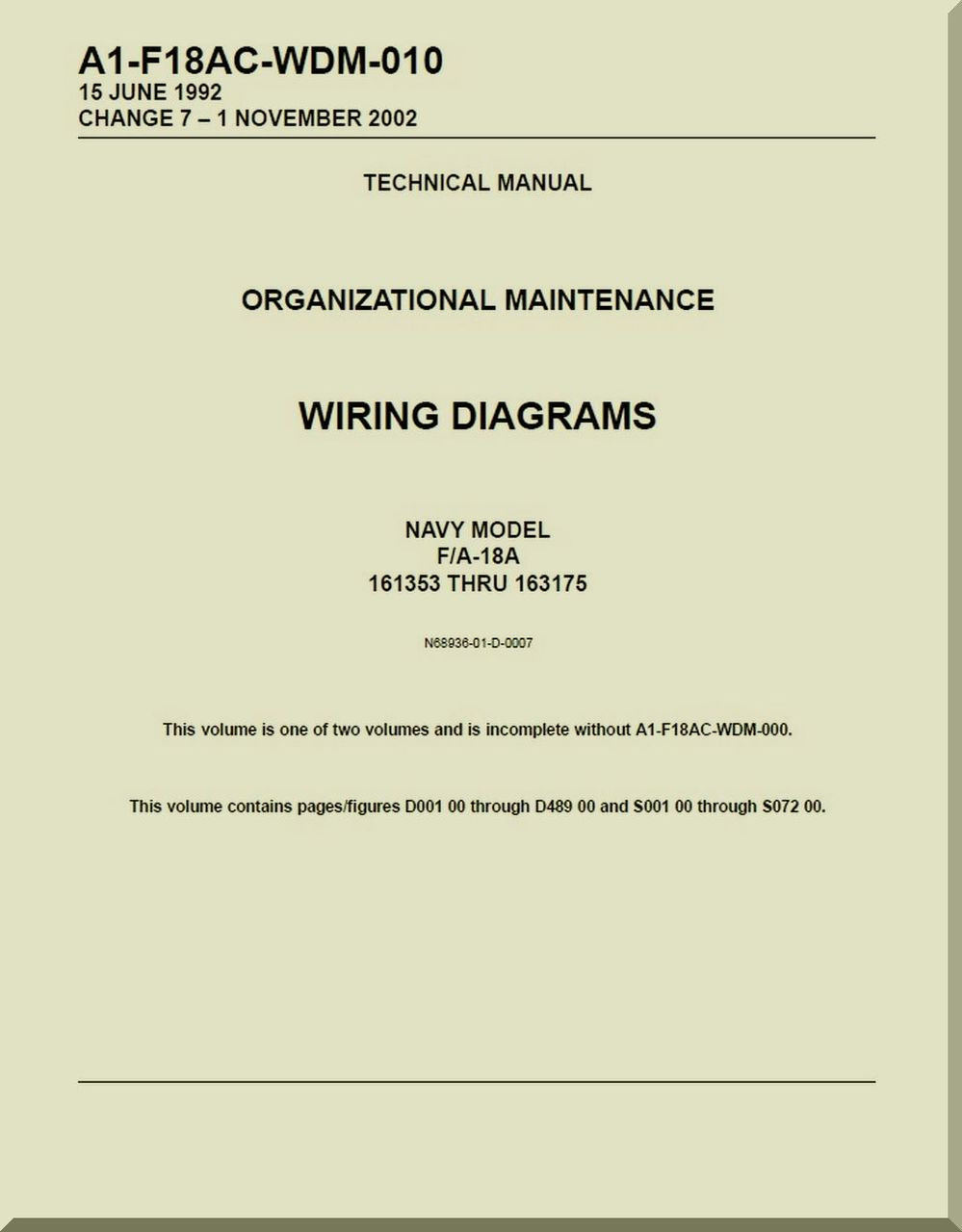 A1-F18AC-WDM-010
15 JUNE 1992
CHANGE 7 – 1 NOVEMBER 2002

TECHNICAL MANUAL

ORGANIZATIONAL MAINTENANCE

WIRING DIAGRAMS

NAVY MODEL
F/A-18A
161353 THRU 163175

N68936-01-D-0007

This volume is one of two volumes and is incomplete without A1-F18AC-WDM-000.

This volume contains pages/figures D001 00 through D489 00 and S001 00 through S072 00.